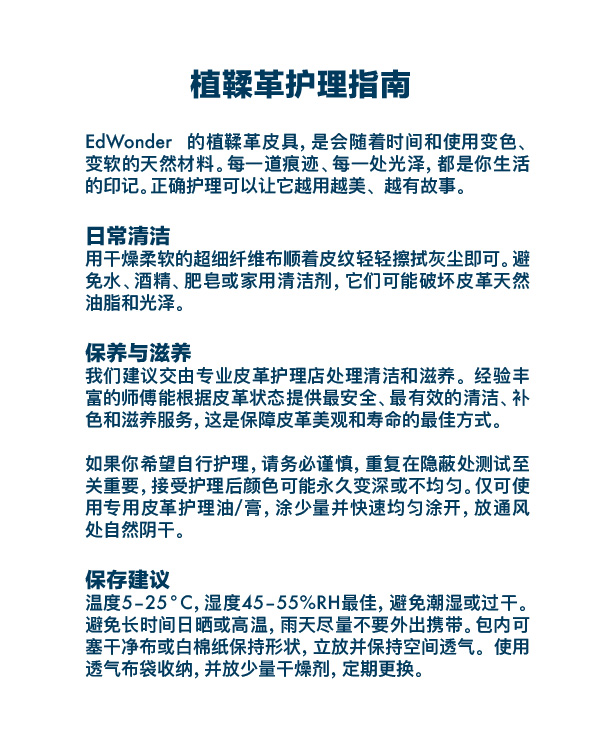 植鞣革护理指南

EdWonder 的植鞣革皮具，是会随着时间和使用变色、变软的天然材料。每一道痕迹、每一处光泽，都是你生活的印记。正确护理可以让它越用越美、越有故事。

日常清洁
用干燥柔软的超细纤维布顺着皮纹轻轻擦拭灰尘即可。避免水、酒精、肥皂或家用清洁剂，它们可能破坏皮革天然油脂和光泽。

保养与滋养
我们建议交由专业皮革护理店处理清洁和滋养。经验丰富的师傅能根据皮革状态提供最安全、最有效的清洁、补色和滋养服务，这是保障皮革美观和寿命的最佳方式。

如果你希望自行护理，请务必谨慎，重复在隐蔽处测试至关重要，接受护理后颜色可能永久变深或不均匀。仅可使用专用皮革护理油/膏，涂少量并快速均匀涂开，放通风处自然阴干。

保存建议
温度5–25°C，湿度45–55%RH最佳，避免潮湿或过干。避免长时间日晒或高温，雨天尽量不要外出携带。包内可塞干净布或白棉纸保持形状，立放并保持空间透气。使用透气布袋收纳，并放少量干燥剂，定期更换。